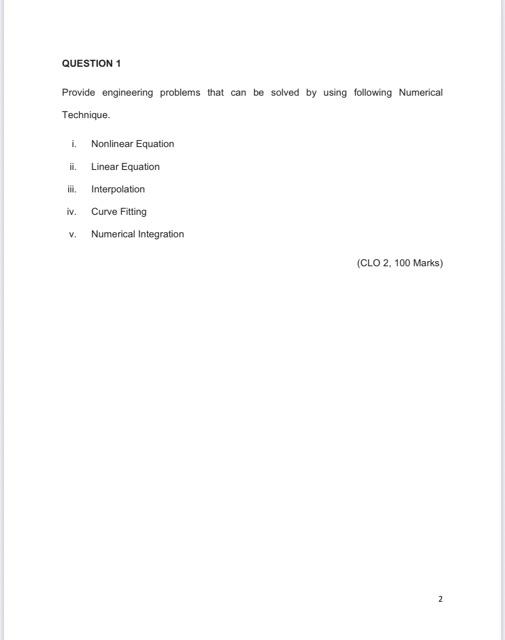 QUESTION 1

Provide engineering problems that can be solved by using following Numerical Technique.

i. Nonlinear Equation
ii. Linear Equation
iii. Interpolation
iv. Curve Fitting
v. Numerical Integration

(CLO 2, 100 Marks)

2